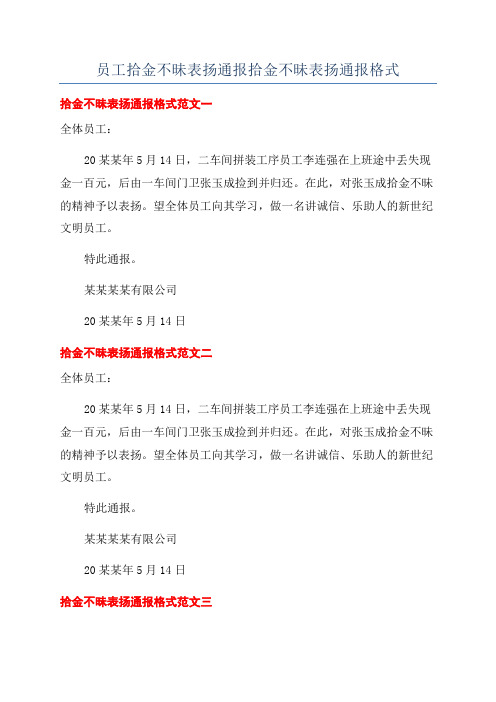 员工拾金不昧表扬通报拾金不昧表扬通报格式

拾金不昧表扬通报格式范文一

全体员工：

20某某年5月14日，二车间拼装工序员工李连强在上班途中丢失现金一百元，后由一车间门卫张玉成捡到并归还。在此，对张玉成拾金不昧的精神予以表扬。望全体员工向其学习，做一名讲诚信、乐助人的新世纪文明员工。

特此通报。

某某某某有限公司

20某某年5月14日

拾金不昧表扬通报格式范文二

全体员工：

20某某年5月14日，二车间拼装工序员工李连强在上班途中丢失现金一百元，后由一车间门卫张玉成捡到并归还。在此，对张玉成拾金不昧的精神予以表扬。望全体员工向其学习，做一名讲诚信、乐助人的新世纪文明员工。

特此通报。

某某某某有限公司

20某某年5月14日

拾金不昧表扬通报格式范文三